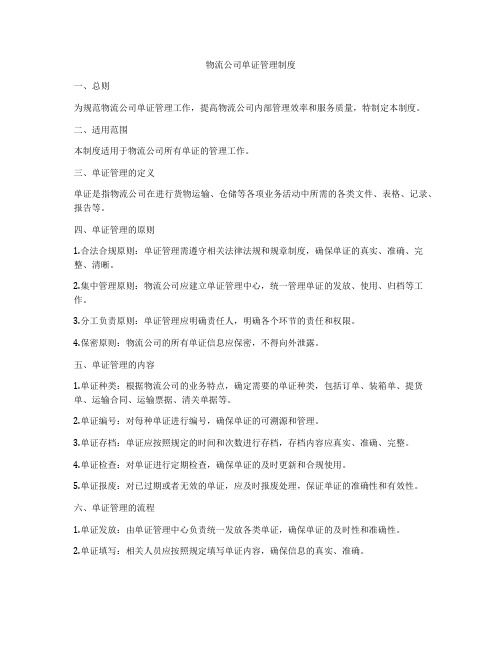 物流公司单证管理制度

一、总则

为规范物流公司单证管理工作，提高物流公司内部管理效率和服务质量，特制定本制度。

二、适用范围

本制度适用于物流公司所有单证的管理工作。

三、单证管理的定义

单证是指物流公司在进行货物运输、仓储等各项业务活动中所需的各类文件、表格、记录、报告等。

四、单证管理的原则

1.合法合规原则：单证管理需遵守相关法律法规和规章制度，确保单证的真实、准确、完整、清晰。

2.集中管理原则：物流公司应建立单证管理中心，统一管理单证的发放、使用、归档等工作。

3.分工负责原则：单证管理应明确责任人，明确各个环节的责任和权限。

4.保密原则：物流公司的所有单证信息应保密，不得向外泄露。

五、单证管理的内容

1.单证种类：根据物流公司的业务特点，确定需要的单证种类，包括订单、装箱单、提货单、运输合同、运输票据、清关单据等。

2.单证编号：对每种单证进行编号，确保单证的可溯源和管理。

3.单证存档：单证应按照规定的时间和次数进行存档，存档内容应真实、准确、完整。

4.单证检查：对单证进行定期检查，确保单证的及时更新和合规使用。

5.单证报废：对已过期或者无效的单证，应及时报废处理，保证单证的准确性和有效性。

六、单证管理的流程

1.单证发放：由单证管理中心负责统一发放各类单证，确保单证的及时性和准确性。

2.单证填写：相关人员应按照规定填写单证内容，确保信息的真实、准确。